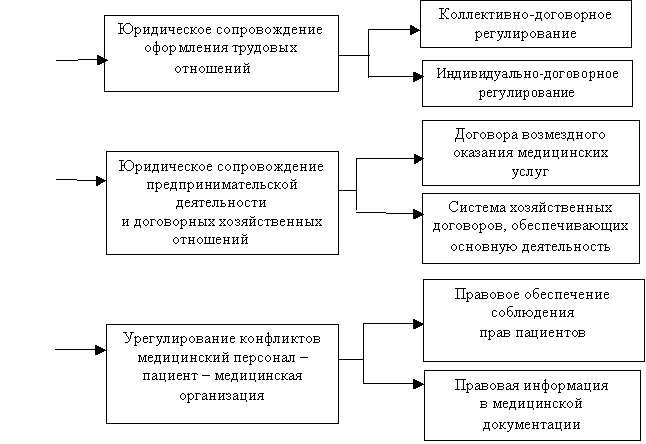 Юридическое сопровождение оформления трудовых отношений

Коллективно-договорное регулирование

Индивидуально-договорное регулирование

Юридическое сопровождение предпринимательской деятельности и договорных хозяйственных отношений

Договора возмездного оказания медицинских услуг

Система хозяйственных договоров, обеспечивающих основную деятельность

Урегулирование конфликтов медицинский персонал – пациент – медицинская организация

Правовое обеспечение соблюдения прав пациентов

Правовая информация в медицинской документации